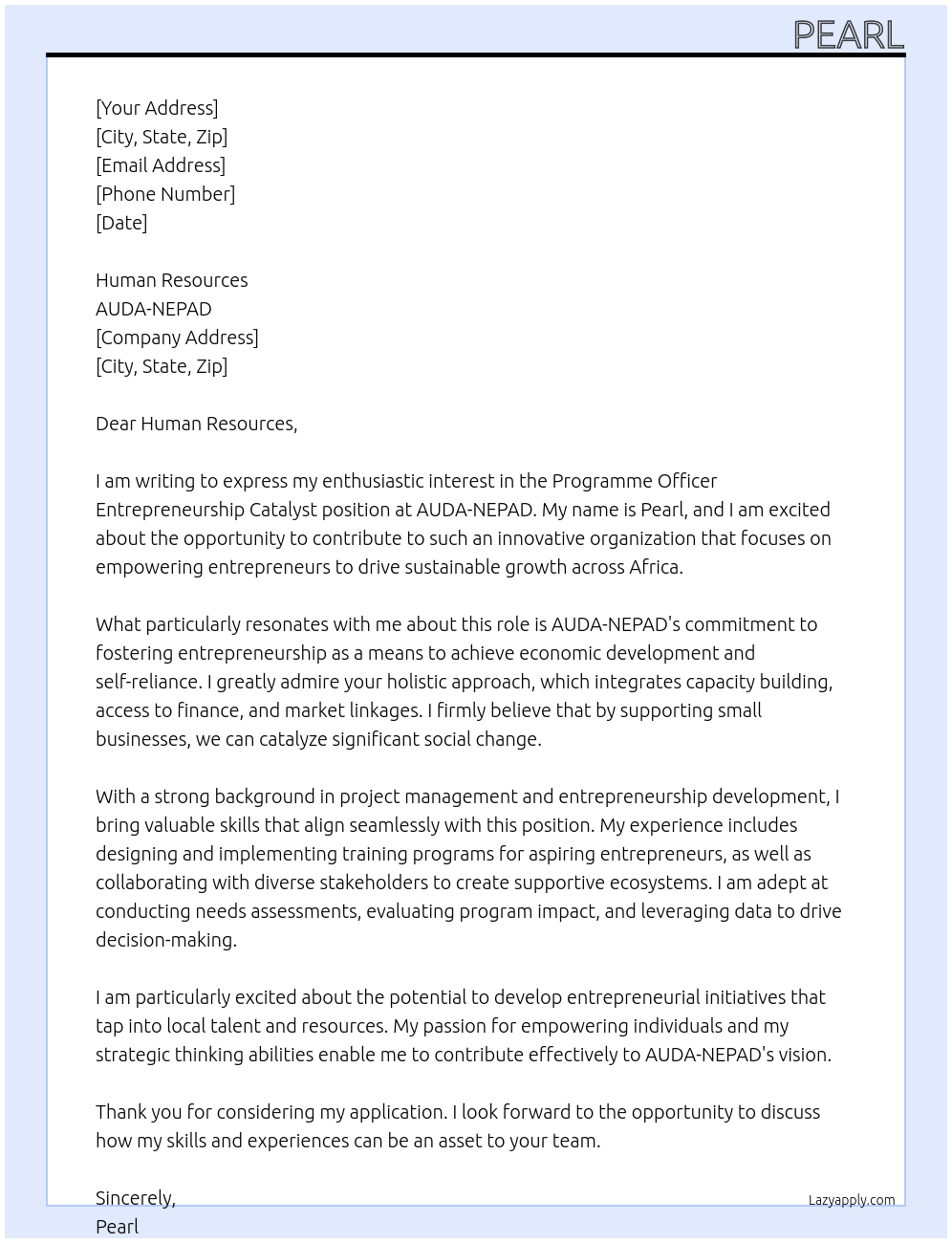 PEARL

[Your Address]
[City, State, Zip]
[Email Address]
[Phone Number]
[Date]

Human Resources
AUDA-NEPAD
[Company Address]
[City, State, Zip]

Dear Human Resources,

I am writing to express my enthusiastic interest in the Programme Officer Entrepreneurship Catalyst position at AUDA-NEPAD. My name is Pearl, and I am excited about the opportunity to contribute to such an innovative organization that focuses on empowering entrepreneurs to drive sustainable growth across Africa.

What particularly resonates with me about this role is AUDA-NEPAD's commitment to fostering entrepreneurship as a means to achieve economic development and self-reliance. I greatly admire your holistic approach, which integrates capacity building, access to finance, and market linkages. I firmly believe that by supporting small businesses, we can catalyze significant social change.

With a strong background in project management and entrepreneurship development, I bring valuable skills that align seamlessly with this position. My experience includes designing and implementing training programs for aspiring entrepreneurs, as well as collaborating with diverse stakeholders to create supportive ecosystems. I am adept at conducting needs assessments, evaluating program impact, and leveraging data to drive decision-making.

I am particularly excited about the potential to develop entrepreneurial initiatives that tap into local talent and resources. My passion for empowering individuals and my strategic thinking abilities enable me to contribute effectively to AUDA-NEPAD's vision.

Thank you for considering my application. I look forward to the opportunity to discuss how my skills and experiences can be an asset to your team.

Sincerely,
Pearl

Lazyapply.com